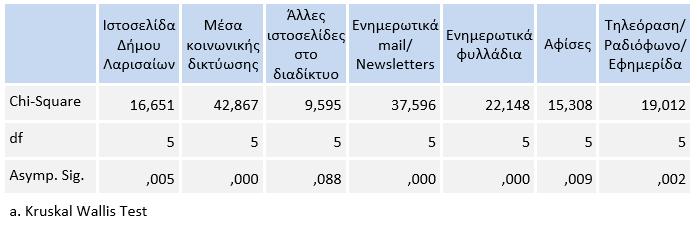 | | Ιστοσελίδα Δήμου Λαρισαίων | Μέσα κοινωνικής δικτύωσης | Άλλες ιστοσελίδες στο διαδίκτυο | Ενημερωτικά mail/ Newsletters | Ενημερωτικά φυλλάδια | Αφίσες | Τηλεόραση/ Ραδιόφωνο/ Εφημερίδα |
|---|---|---|---|---|---|---|---|
| Chi-Square | 16,651 | 42,867 | 9,595 | 37,596 | 22,148 | 15,308 | 19,012 |
| df | 5 | 5 | 5 | 5 | 5 | 5 | 5 |
| Asymp. Sig. | ,005 | ,000 | ,088 | ,000 | ,000 | ,009 | ,002 |

a. Kruskal Wallis Test